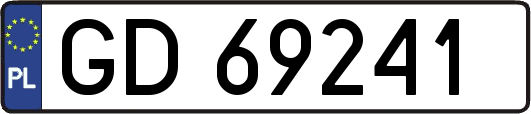 PL
GD 69241